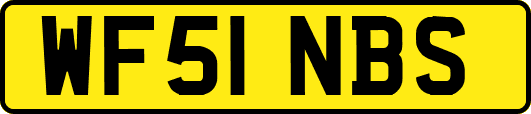 WF51 NBS